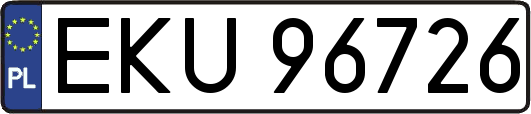 PL

EKU 96726